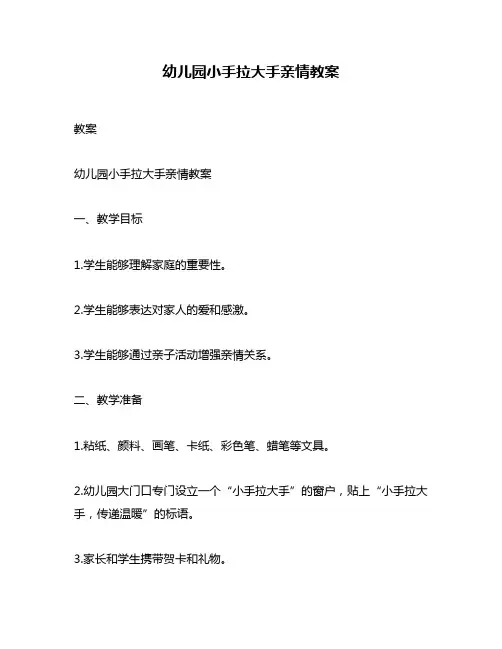 幼儿园小手拉大手亲情教案

教案

幼儿园小手拉大手亲情教案

一、教学目标

1.学生能够理解家庭的重要性。

2.学生能够表达对家人的爱和感激。

3.学生能够通过亲子活动增强亲情关系。

二、教学准备

1.粘纸、颜料、画笔、卡纸、彩色笔、蜡笔等文具。

2.幼儿园大门口专门设立一个“小手拉大手”的窗户，贴上“小手拉大手，传递温暖”的标语。

3.家长和学生携带贺卡和礼物。